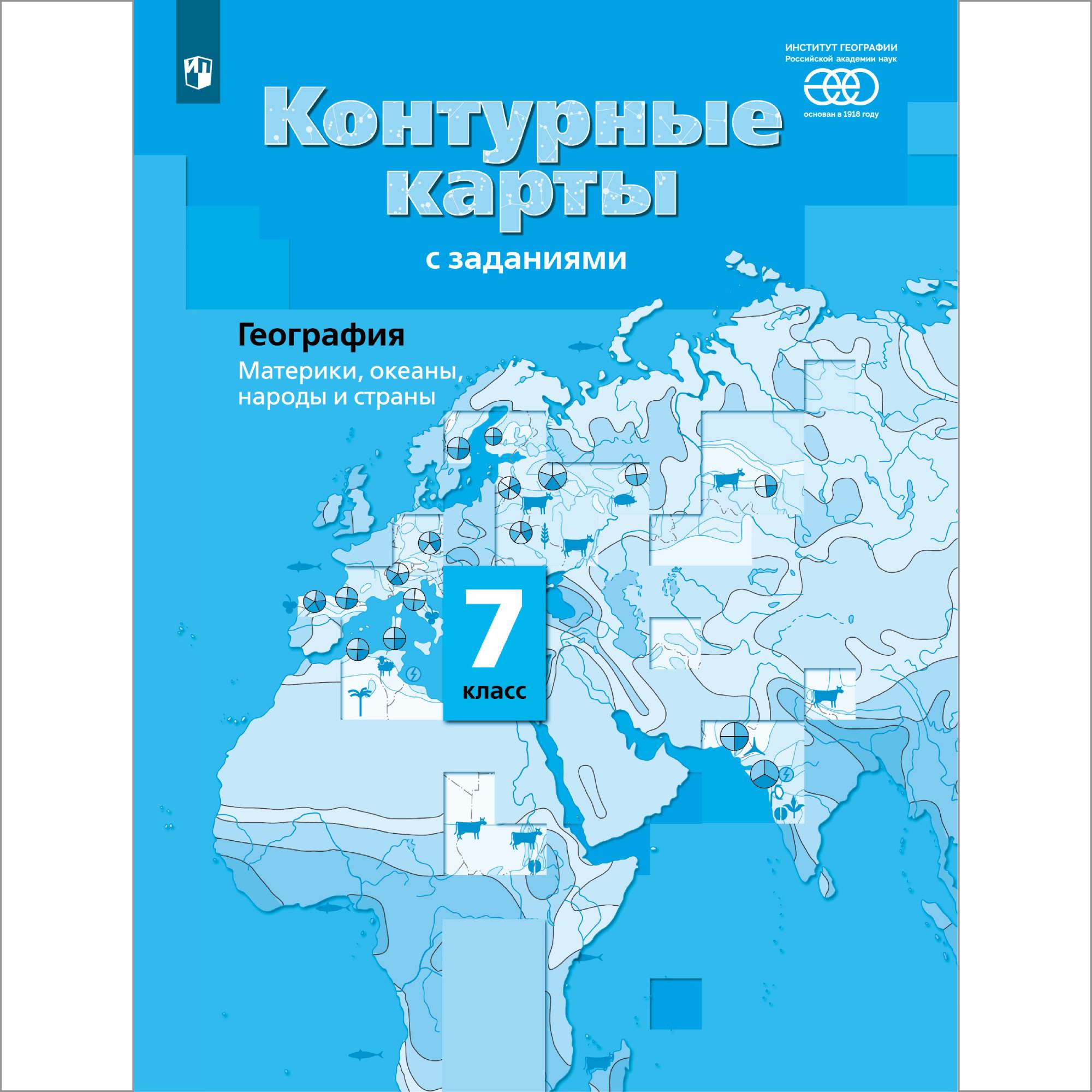 ИНСТИТУТ ГЕОГРАФИИ
Российской академии наук
основан в 1918 году

Контурные карты

с заданиями

География
Материки, океаны, народы и страны

7
класс